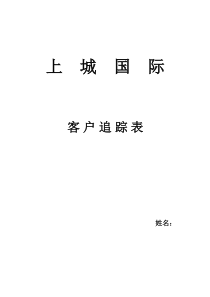 上 城 国 际

客户追踪表

姓名：